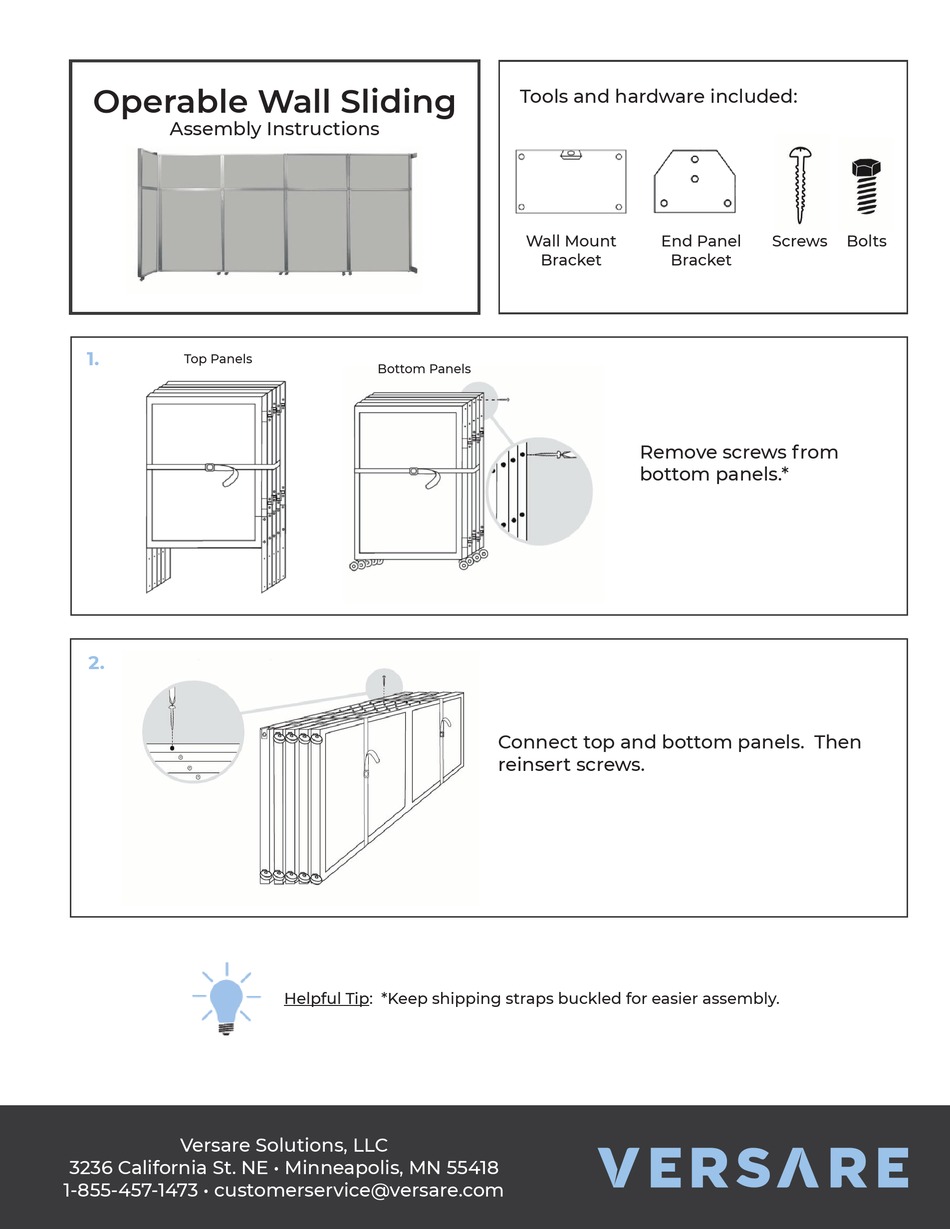 Operable Wall Sliding
Assembly Instructions

Tools and hardware included:

Wall Mount Bracket

End Panel Bracket

Screws

Bolts

1.

Top Panels

Bottom Panels

Remove screws from bottom panels.*

2.

Connect top and bottom panels. Then reinsert screws.

Helpful Tip: *Keep shipping straps buckled for easier assembly.

Versare Solutions, LLC
3236 California St. NE • Minneapolis, MN 55418
1-855-457-1473 • customerservice@versare.com

VERSARE